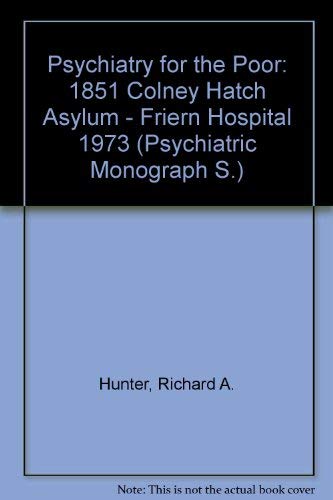 Psychiatry for the Poor: 1851 Colney Hatch Asylum - Friern Hospital 1973 (Psychiatric Monograph S.)

Hunter, Richard A.

Note: This is not the actual book cover